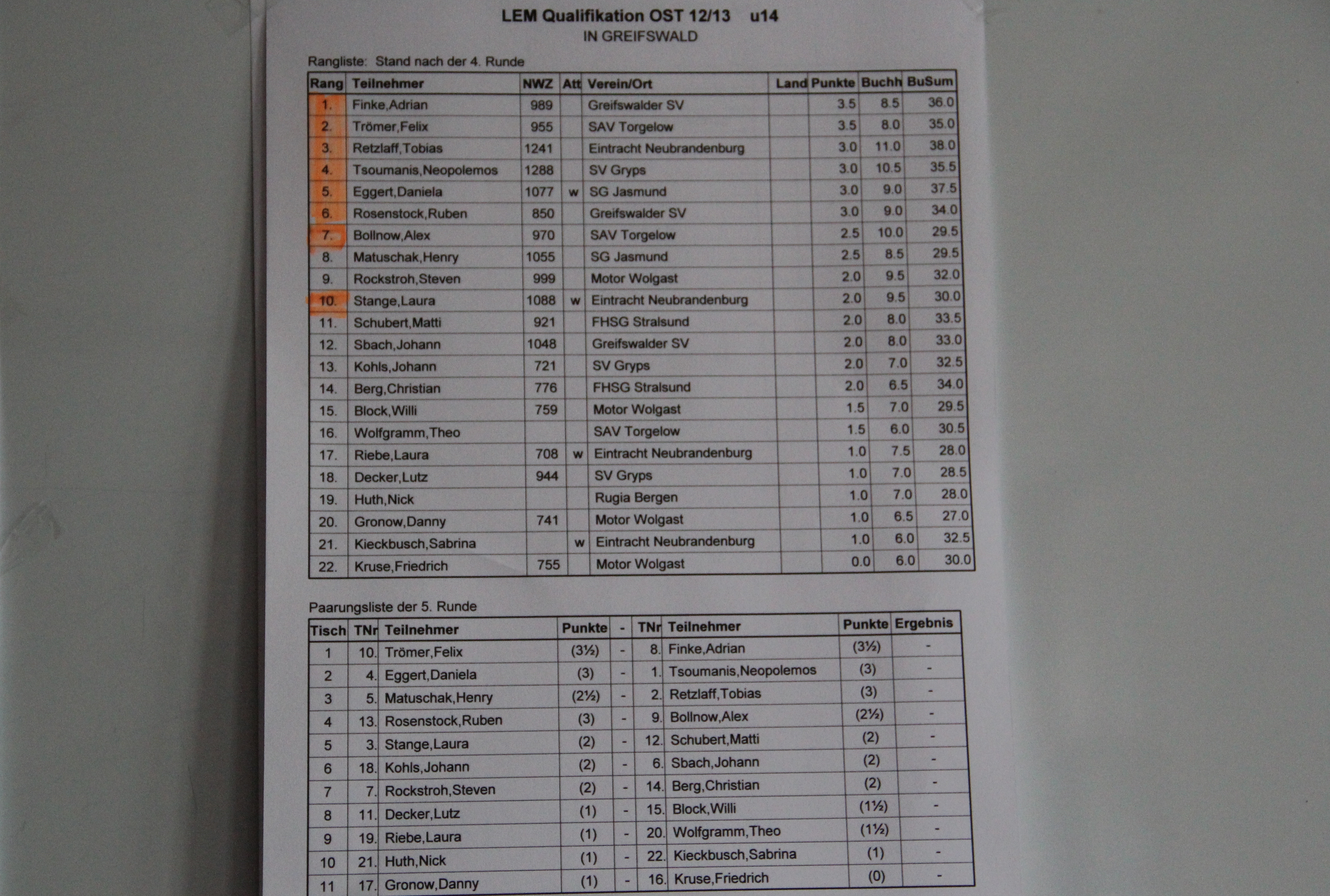 LEM Qualifikation OST 12/13 u14
IN GREIFSWALD

Rangliste: Stand nach der 4. Runde

| Rang | Teilnehmer | NWZ | Att | Verein/Ort | Land | Punkte | Buchh | BuSum |
|---|---|---|---|---|---|---|---|---|
| 1. | Finke,Adrian | 989 | | Greifswalder SV | | 3.5 | 8.5 | 36.0 |
| 2. | Trömer,Felix | 955 | | SAV Torgelow | | 3.5 | 8.0 | 35.0 |
| 3. | Retzlaff,Tobias | 1241 | | Eintracht Neubrandenburg | | 3.0 | 11.0 | 38.0 |
| 4. | Tsoumanis,Neopolemos | 1288 | | SV Gryps | | 3.0 | 10.5 | 35.5 |
| 5. | Eggert,Daniela | 1077 | w | SG Jasmund | | 3.0 | 9.0 | 37.5 |
| 6. | Rosenstock,Ruben | 850 | | Greifswalder SV | | 3.0 | 9.0 | 34.0 |
| 7. | Bollnow,Alex | 970 | | SAV Torgelow | | 2.5 | 10.0 | 29.5 |
| 8. | Matuschak,Henry | 1055 | | SG Jasmund | | 2.5 | 8.5 | 29.5 |
| 9. | Rockstroh,Steven | 999 | | Motor Wolgast | | 2.0 | 9.5 | 32.0 |
| 10. | Stange,Laura | 1088 | w | Eintracht Neubrandenburg | | 2.0 | 9.5 | 30.0 |
| 11. | Schubert,Matti | 921 | | FHSG Stralsund | | 2.0 | 8.0 | 33.5 |
| 12. | Sbach,Johann | 1048 | | Greifswalder SV | | 2.0 | 8.0 | 33.0 |
| 13. | Kohls,Johann | 721 | | SV Gryps | | 2.0 | 7.0 | 32.5 |
| 14. | Berg,Christian | 776 | | FHSG Stralsund | | 2.0 | 6.5 | 34.0 |
| 15. | Block,Willi | 759 | | Motor Wolgast | | 1.5 | 7.0 | 29.5 |
| 16. | Wolfgramm,Theo | | | SAV Torgelow | | 1.5 | 6.0 | 30.5 |
| 17. | Riebe,Laura | 708 | w | Eintracht Neubrandenburg | | 1.0 | 7.5 | 28.0 |
| 18. | Decker,Lutz | 944 | | SV Gryps | | 1.0 | 7.0 | 28.5 |
| 19. | Huth,Nick | | | Rugia Bergen | | 1.0 | 7.0 | 28.0 |
| 20. | Gronow,Danny | 741 | | Motor Wolgast | | 1.0 | 6.5 | 27.0 |
| 21. | Kieckbusch,Sabrina | | w | Eintracht Neubrandenburg | | 1.0 | 6.0 | 32.5 |
| 22. | Kruse,Friedrich | 755 | | Motor Wolgast | | 0.0 | 6.0 | 30.0 |

Paarungsliste der 5. Runde

| Tisch | TNr | Teilnehmer | Punkte | - | TNr | Teilnehmer | Punkte | Ergebnis |
|---|---|---|---|---|---|---|---|---|
| 1 | 10. | Trömer,Felix | (3½) | - | 8. | Finke,Adrian | (3½) | - |
| 2 | 4. | Eggert,Daniela | (3) | - | 1. | Tsoumanis,Neopolemos | (3) | - |
| 3 | 5. | Matuschak,Henry | (2½) | - | 2. | Retzlaff,Tobias | (3) | - |
| 4 | 13. | Rosenstock,Ruben | (3) | - | 9. | Bollnow,Alex | (2½) | - |
| 5 | 3. | Stange,Laura | (2) | - | 12. | Schubert,Matti | (2) | - |
| 6 | 18. | Kohls,Johann | (2) | - | 6. | Sbach,Johann | (2) | - |
| 7 | 7. | Rockstroh,Steven | (2) | - | 14. | Berg,Christian | (2) | - |
| 8 | 11. | Decker,Lutz | (1) | - | 15. | Block,Willi | (1½) | - |
| 9 | 19. | Riebe,Laura | (1) | - | 20. | Wolfgramm,Theo | (1½) | - |
| 10 | 21. | Huth,Nick | (1) | - | 22. | Kieckbusch,Sabrina | (1) | - |
| 11 | 17. | Gronow,Danny | (1) | - | 16. | Kruse,Friedrich | (0) | - |